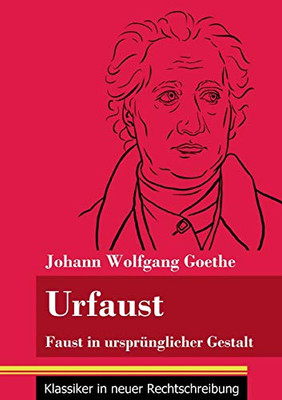 Johann Wolfgang Goethe

Urfaust

Faust in ursprünglicher Gestalt

Klassiker in neuer Rechtschreibung